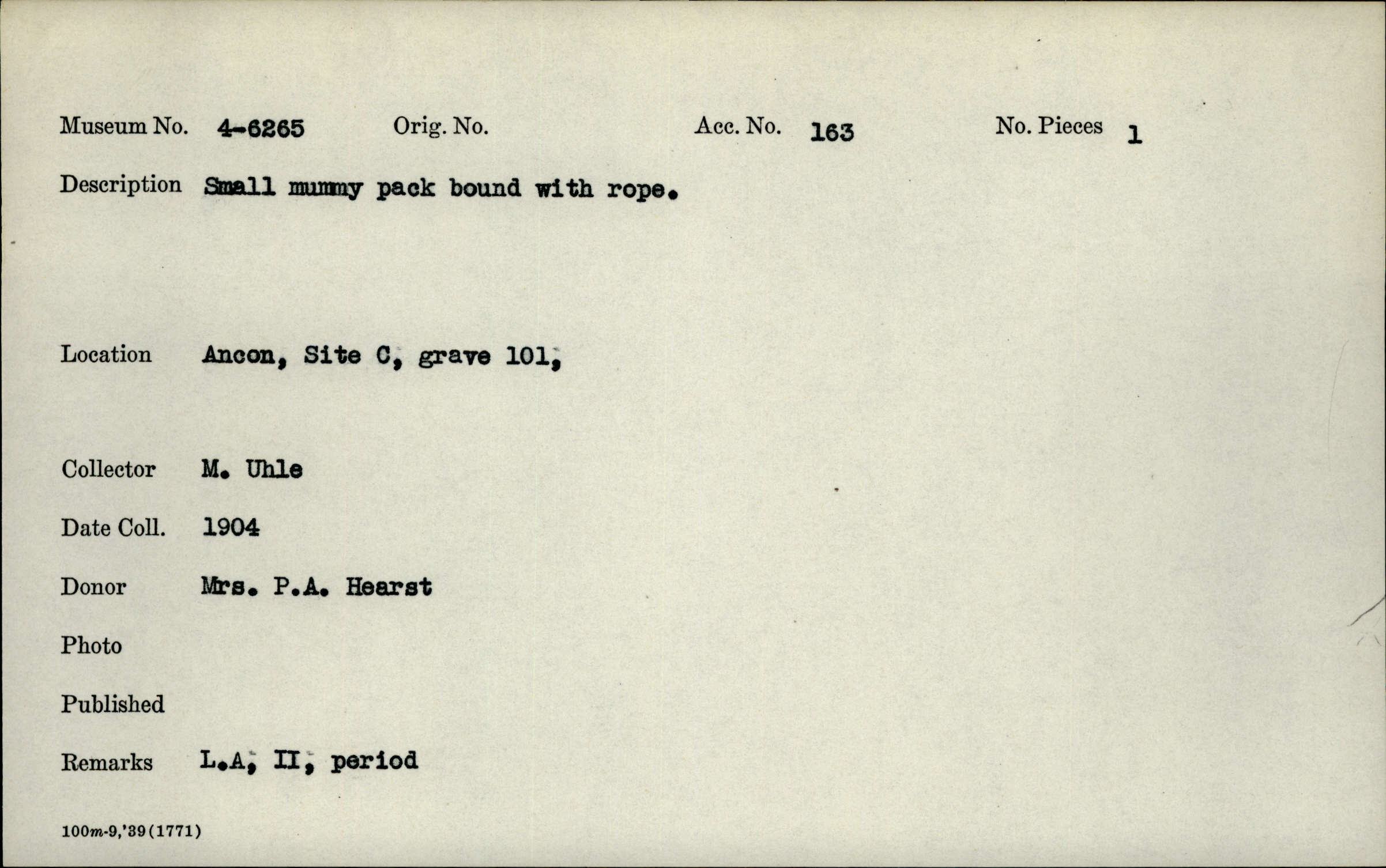 Museum No. 4-6265 Orig. No. Acc. No. 163 No. Pieces 1

Description Small mummy pack bound with rope.

Location Ancon, Site C, grave 101,

Collector M. Uhle

Date Coll. 1904

Donor Mrs. P.A. Hearst

Photo

Published

Remarks L.A, II, period

100m-9,'39(1771)